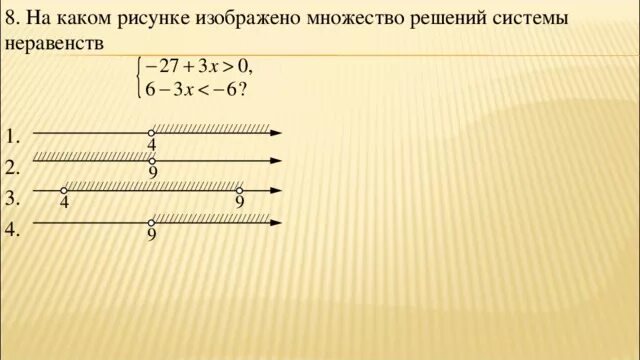 8. На каком рисунке изображено множество решений системы неравенств

$\begin{cases} -27+3x>0, \\ 6-3x<-6? \end{cases}$

1.
4

2.
9

3.
4
9

4.
9